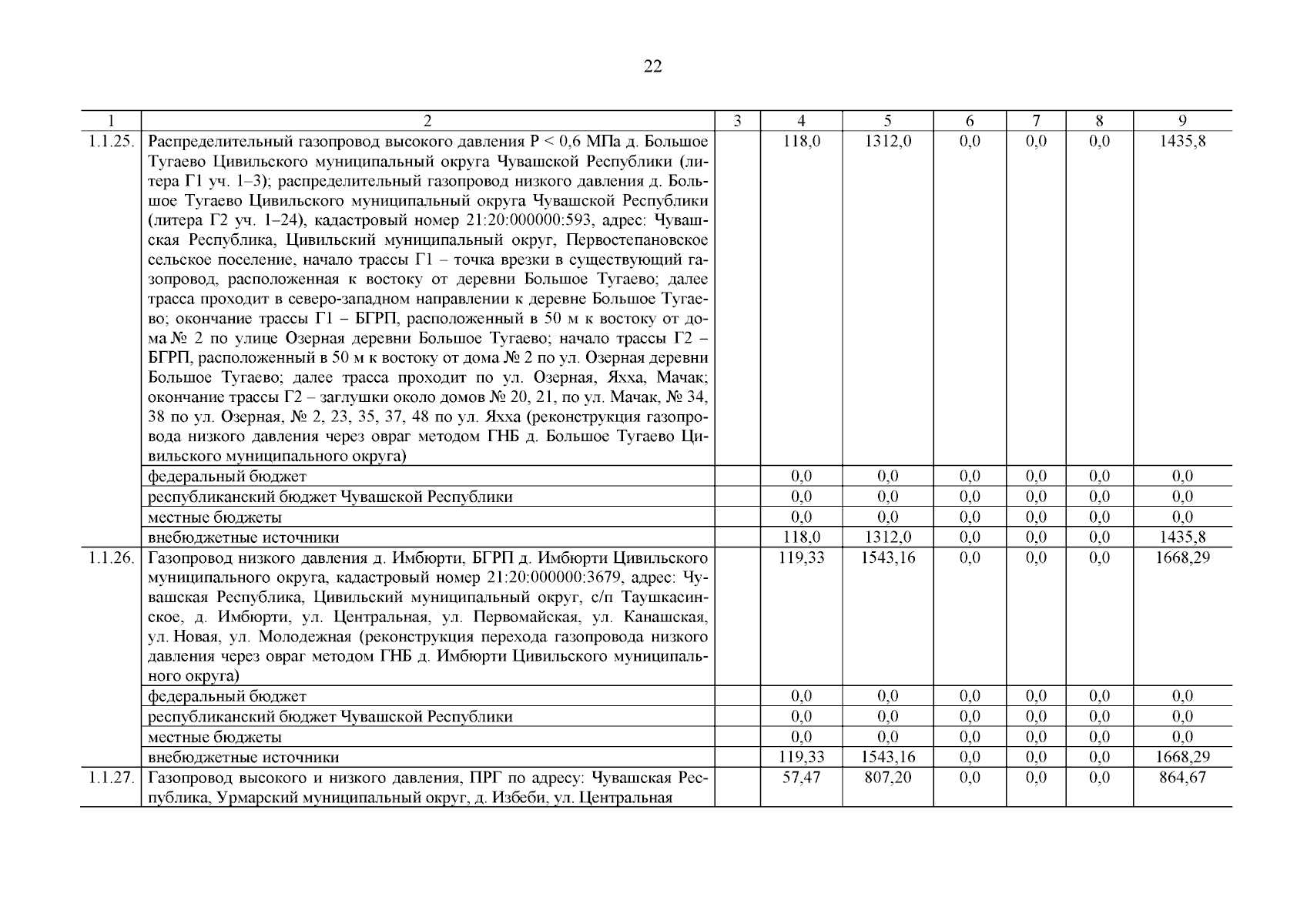 22

| 1 | 2 | 3 | 4 | 5 | 6 | 7 | 8 | 9 |
|---|---|---|---|---|---|---|---|---|
| 1.1.25. | Распределительный газопровод высокого давления Р < 0,6 МПа д. Большое Тугаево Цивильского муниципальный округа Чувашской Республики (литера Г1 уч. 1–3); распределительный газопровод низкого давления д. Большое Тугаево Цивильского муниципальный округа Чувашской Республики (литера Г2 уч. 1–24), кадастровый номер 21:20:000000:593, адрес: Чувашская Республика, Цивильский муниципальный округ, Первостепановское сельское поселение, начало трассы Г1 – точка врезки в существующий газопровод, расположенная к востоку от деревни Большое Тугаево; далее трасса проходит в северо-западном направлении к деревне Большое Тугаево; окончание трассы Г1 – БГРП, расположенный в 50 м к востоку от дома № 2 по улице Озерная деревни Большое Тугаево; начало трассы Г2 – БГРП, расположенный в 50 м к востоку от дома № 2 по ул. Озерная деревни Большое Тугаево; далее трасса проходит по ул. Озерная, Яхха, Мачак; окончание трассы Г2 – заглушки около домов № 20, 21, по ул. Мачак, № 34, 38 по ул. Озерная, № 2, 23, 35, 37, 48 по ул. Яхха (реконструкция газопровода низкого давления через овраг методом ГНБ д. Большое Тугаево Цивильского муниципального округа) | | 118,0 | 1312,0 | 0,0 | 0,0 | 0,0 | 1435,8 |
| | федеральный бюджет | | 0,0 | 0,0 | 0,0 | 0,0 | 0,0 | 0,0 |
| | республиканский бюджет Чувашской Республики | | 0,0 | 0,0 | 0,0 | 0,0 | 0,0 | 0,0 |
| | местные бюджеты | | 0,0 | 0,0 | 0,0 | 0,0 | 0,0 | 0,0 |
| | внебюджетные источники | | 118,0 | 1312,0 | 0,0 | 0,0 | 0,0 | 1435,8 |
| 1.1.26. | Газопровод низкого давления д. Имбюрти, БГРП д. Имбюрти Цивильского муниципального округа, кадастровый номер 21:20:000000:3679, адрес: Чувашская Республика, Цивильский муниципальный округ, с/п Таушкасинское, д. Имбюрти, ул. Центральная, ул. Первомайская, ул. Канашская, ул. Новая, ул. Молодежная (реконструкция перехода газопровода низкого давления через овраг методом ГНБ д. Имбюрти Цивильского муниципального округа) | | 119,33 | 1543,16 | 0,0 | 0,0 | 0,0 | 1668,29 |
| | федеральный бюджет | | 0,0 | 0,0 | 0,0 | 0,0 | 0,0 | 0,0 |
| | республиканский бюджет Чувашской Республики | | 0,0 | 0,0 | 0,0 | 0,0 | 0,0 | 0,0 |
| | местные бюджеты | | 0,0 | 0,0 | 0,0 | 0,0 | 0,0 | 0,0 |
| | внебюджетные источники | | 119,33 | 1543,16 | 0,0 | 0,0 | 0,0 | 1668,29 |
| 1.1.27. | Газопровод высокого и низкого давления, ПРГ по адресу: Чувашская Республика, Урмарский муниципальный округ, д. Избеби, ул. Центральная | | 57,47 | 807,20 | 0,0 | 0,0 | 0,0 | 864,67 |